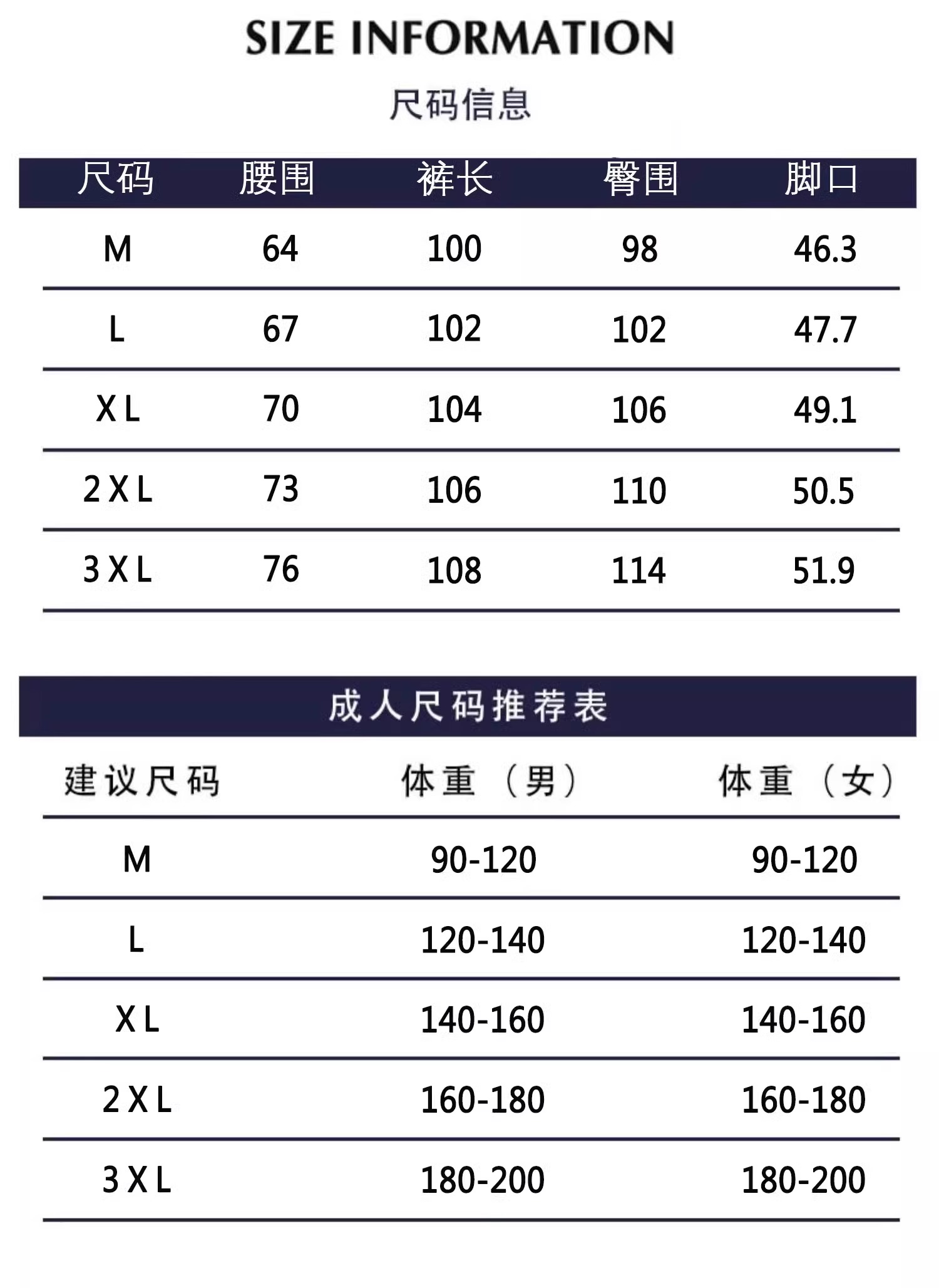 SIZE INFORMATION

尺码信息

| 尺码 | 腰围 | 裤长 | 臀围 | 脚口 |
|---|---|---|---|---|
| M | 64 | 100 | 98 | 46.3 |
| L | 67 | 102 | 102 | 47.7 |
| XL | 70 | 104 | 106 | 49.1 |
| 2XL | 73 | 106 | 110 | 50.5 |
| 3XL | 76 | 108 | 114 | 51.9 |

成人尺码推荐表

| 建议尺码 | 体重（男） | 体重（女） |
|---|---|---|
| M | 90-120 | 90-120 |
| L | 120-140 | 120-140 |
| XL | 140-160 | 140-160 |
| 2XL | 160-180 | 160-180 |
| 3XL | 180-200 | 180-200 |